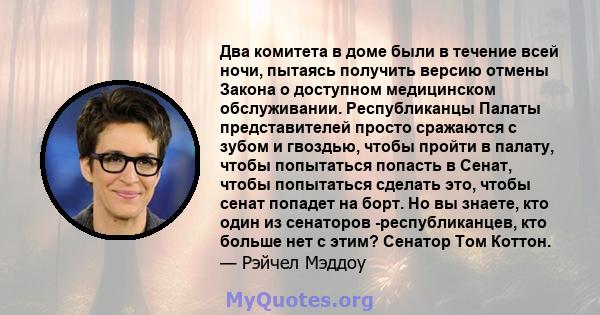 Два комитета в доме были в течение всей ночи, пытаясь получить версию отмены Закона о доступном медицинском обслуживании. Республиканцы Палаты представителей просто сражаются с зубом и гвоздью, чтобы пройти в палату, чтобы попытаться попасть в Сенат, чтобы попытаться сделать это, чтобы сенат попадет на борт. Но вы знаете, кто один из сенаторов -республиканцев, кто больше нет с этим? Сенатор Том Коттон.
— Рэйчел Мэддоу

MyQuotes.org